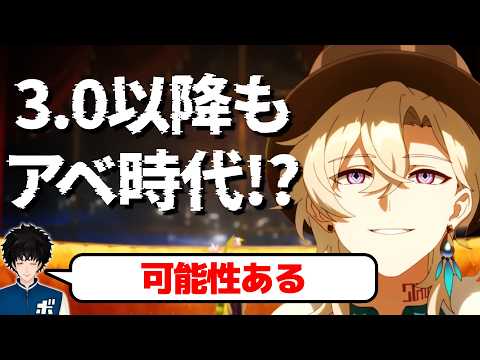 3.0以降も
アベ時代!?

可能性ある

ボ